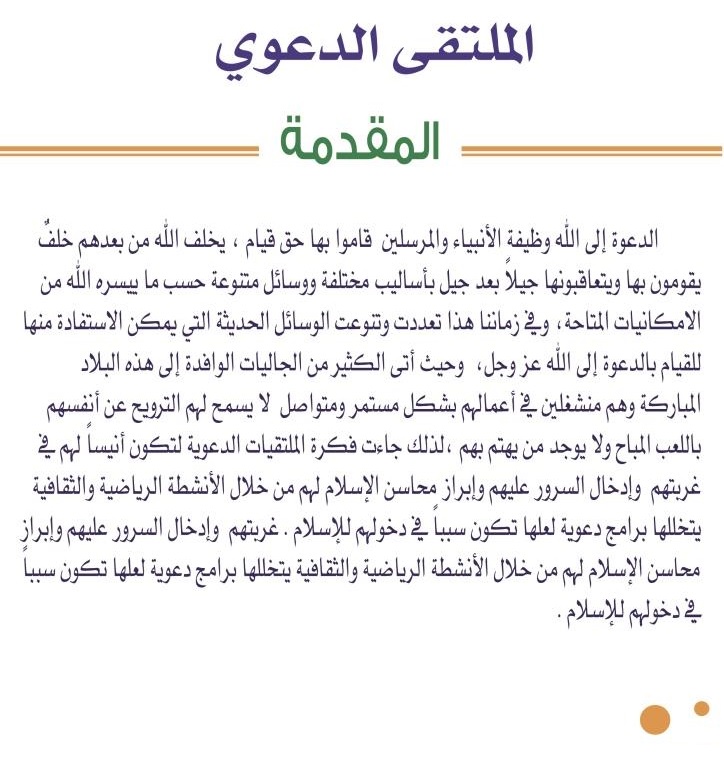 الملتقى الدعوي

المقدمة

الدعوة إلى الله وظيفة الأنبياء والمرسلين قاموا بها حق قيام ، يخلف الله من بعدهم خلفٌ يقومون بها ويتعاقبونها جيلاً بعد جيل بأساليب مختلفة ووسائل متنوعة حسب ما ييسره الله من الامكانيات المتاحة ، وفي زماننا هذا تعددت وتنوعت الوسائل الحديثة التي يمكن الاستفادة منها للقيام بالدعوة إلى الله عز وجل، وحيث أتى الكثير من الجاليات الوافدة إلى هذه البلاد المباركة وهم منشغلين في أعمالهم بشكل مستمر ومتواصل لا يسمح لهم الترويح عن أنفسهم باللعب المباح ولا يوجد من يهتم بهم ،لذلك جاءت فكرة الملتقيات الدعوية لتكون أنيساً لهم في غربتهم وإدخال السرور عليهم وإبراز محاسن الإسلام لهم من خلال الأنشطة الرياضية والثقافية يتخللها برامج دعوية لعلها تكون سبباً في دخولهم للإسلام . غربتهم وإدخال السرور عليهم وإبراز محاسن الإسلام لهم من خلال الأنشطة الرياضية والثقافية يتخللها برامج دعوية لعلها تكون سبباً في دخولهم للإسلام .